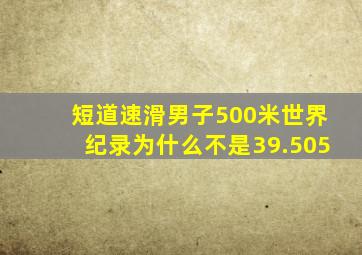 短道速滑男子500米世界纪录为什么不是39.505